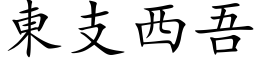 東支西吾